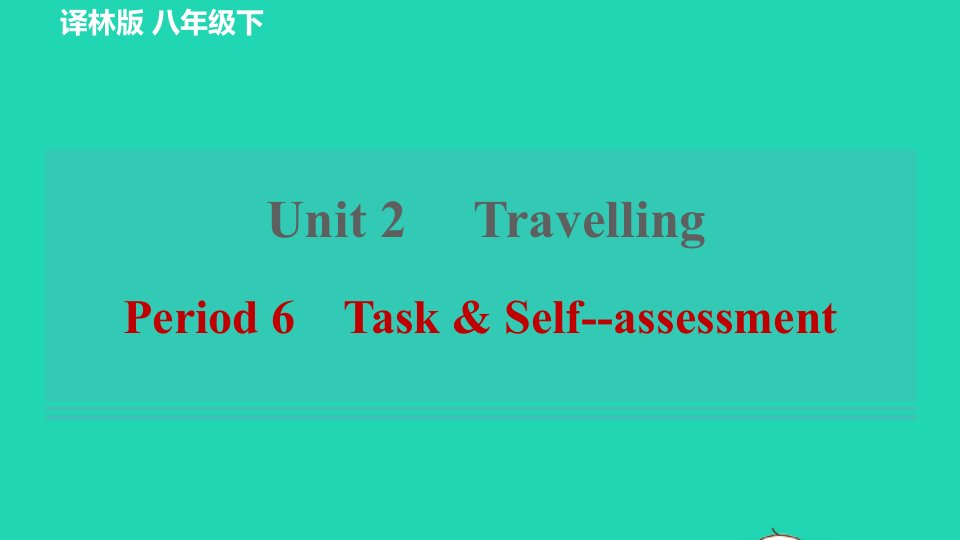 译林版 八年级下

Unit 2 Travelling

Period 6 Task & Self--assessment